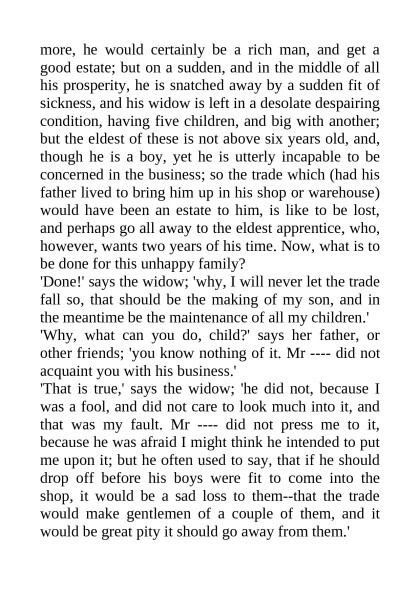 more, he would certainly be a rich man, and get a good estate; but on a sudden, and in the middle of all his prosperity, he is snatched away by a sudden fit of sickness, and his widow is left in a desolate despairing condition, having five children, and big with another; but the eldest of these is not above six years old, and, though he is a boy, yet he is utterly incapable to be concerned in the business; so the trade which (had his father lived to bring him up in his shop or warehouse) would have been an estate to him, is like to be lost, and perhaps go all away to the eldest apprentice, who, however, wants two years of his time. Now, what is to be done for this unhappy family?
'Done!' says the widow; 'why, I will never let the trade fall so, that should be the making of my son, and in the meantime be the maintenance of all my children.'
'Why, what can you do, child?' says her father, or other friends; 'you know nothing of it. Mr ---- did not acquaint you with his business.'
'That is true,' says the widow; 'he did not, because I was a fool, and did not care to look much into it, and that was my fault. Mr ---- did not press me to it, because he was afraid I might think he intended to put me upon it; but he often used to say, that if he should drop off before his boys were fit to come into the shop, it would be a sad loss to them--that the trade would make gentlemen of a couple of them, and it would be great pity it should go away from them.'